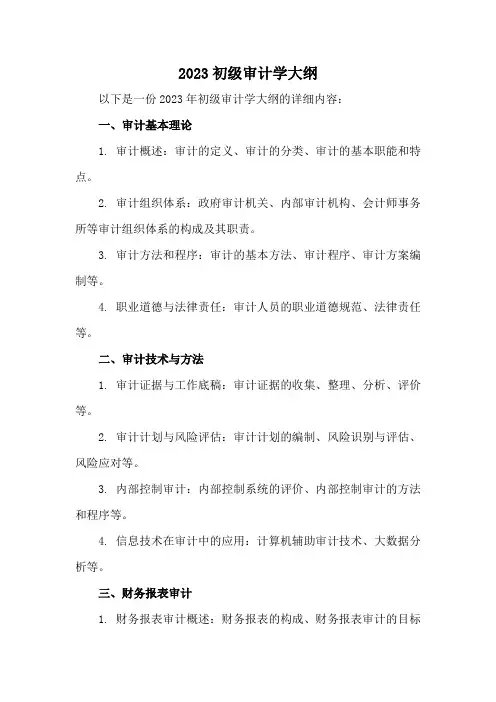 2023 初级审计学大纲

以下是一份 2023 年初级审计学大纲的详细内容：

一、审计基本理论

1. 审计概述：审计的定义、审计的分类、审计的基本职能和特点。

2. 审计组织体系：政府审计机关、内部审计机构、会计师事务所等审计组织体系的构成及其职责。

3. 审计方法和程序：审计的基本方法、审计程序、审计方案编制等。

4. 职业道德与法律责任：审计人员的职业道德规范、法律责任等。

二、审计技术与方法

1. 审计证据与工作底稿：审计证据的收集、整理、分析、评价等。

2. 审计计划与风险评估：审计计划的编制、风险识别与评估、风险应对等。

3. 内部控制审计：内部控制系统的评价、内部控制审计的方法和程序等。

4. 信息技术在审计中的应用：计算机辅助审计技术、大数据分析等。

三、财务报表审计

1. 财务报表审计概述：财务报表的构成、财务报表审计的目标